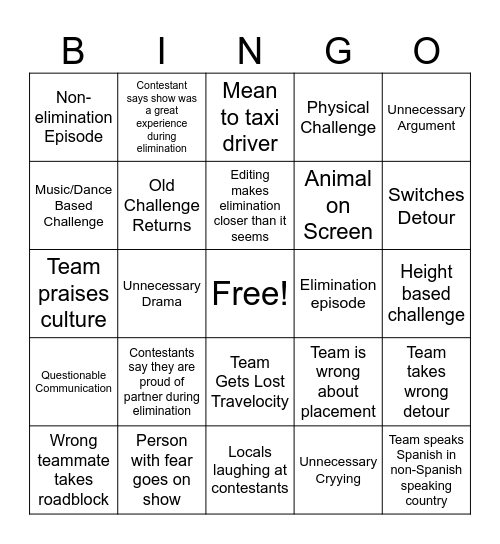 | B | I | N | G | O |
|---|---|---|---|---|
| Non-elimination Episode | Contestant says show was a great experience during elimination | Mean to taxi driver | Physical Challenge | Unnecessary Argument |
| Music/Dance Based Challenge | Old Challenge Returns | Editing makes elimination closer than it seems | Animal on Screen | Switches Detour |
| Team praises culture | Unnecessary Drama | Free! | Elimination episode | Height based challenge |
| Questionable Communication | Contestants say they are proud of partner during elimination | Team Gets Lost Travelocity | Team is wrong about placement | Team takes wrong detour |
| Wrong teammate takes roadblock | Person with fear goes on show | Locals laughing at contestants | Unnecessary Cryying | Team speaks Spanish in non-Spanish speaking country |